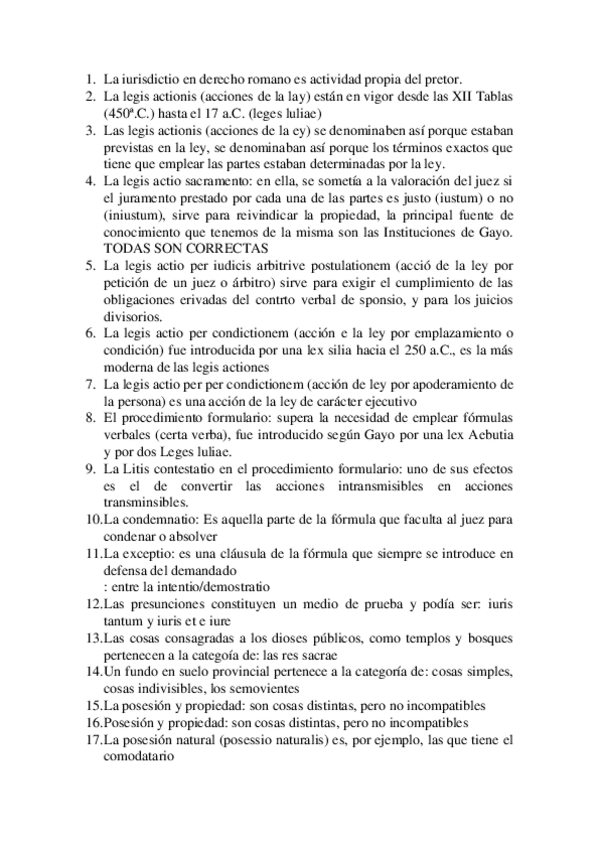 1. La iurisdictio en derecho romano es actividad propia del pretor.
2. La legis actionis (acciones de la lay) están en vigor desde las XII Tablas (450ª.C.) hasta el 17 a.C. (leges luliae)
3. Las legis actionis (acciones de la ey) se denominaben así porque estaban previstas en la ley, se denominaban así porque los términos exactos que tiene que emplear las partes estaban determinadas por la ley.
4. La legis actio sacramento: en ella, se sometía a la valoración del juez si el juramento prestado por cada una de las partes es justo (iustum) o no (iniustum), sirve para reivindicar la propiedad, la principal fuente de conocimiento que tenemos de la misma son las Instituciones de Gayo. TODAS SON CORRECTAS
5. La legis actio per iudicis arbitrive postulationem (acció de la ley por petición de un juez o árbitro) sirve para exigir el cumplimiento de las obligaciones erivadas del contrto verbal de sponsio, y para los juicios divisorios.
6. La legis actio per condictionem (acción e la ley por emplazamiento o condición) fue introducida por una lex silia hacia el 250 a.C., es la más moderna de las legis actiones
7. La legis actio per per condictionem (acción de ley por apoderamiento de la persona) es una acción de la ley de carácter ejecutivo
8. El procedimiento formulario: supera la necesidad de emplear fórmulas verbales (certa verba), fue introducido según Gayo por una lex Aebutia y por dos Leges luliae.
9. La Litis contestatio en el procedimiento formulario: uno de sus efectos es el de convertir las acciones intransmisibles en acciones transminsibles.
10. La condemnatio: Es aquella parte de la fórmula que faculta al juez para condenar o absolver
11. La exceptio: es una cláusula de la fórmula que siempre se introduce en defensa del demandado
: entre la intentio/demostratio
12. Las presunciones constituyen un medio de prueba y podía ser: iuris tantum y iuris et e iure
13. Las cosas consagradas a los dioses públicos, como templos y bosques pertenecen a la categoría de: las res sacrae
14. Un fundo en suelo provincial pertenece a la categoría de: cosas simples, cosas indivisibles, los semovientes
15. La posesión y propiedad: son cosas distintas, pero no incompatibles
16. Posesión y propiedad: son cosas distintas, pero no incompatibles
17. La posesión natural (posessio naturalis) es, por ejemplo, las que tiene el comodatario